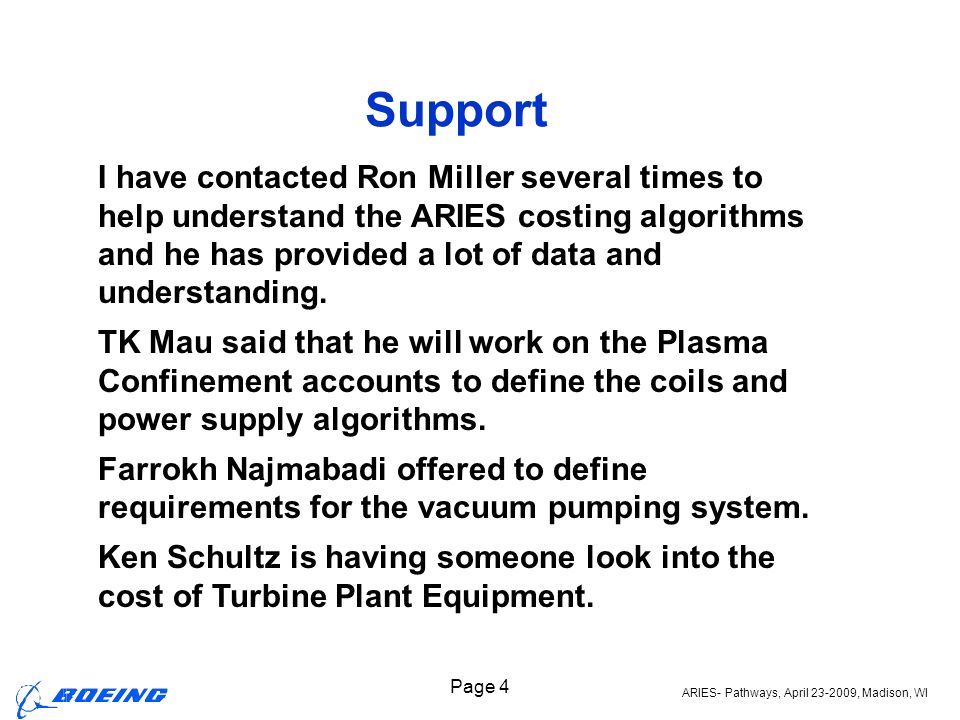 Support

I have contacted Ron Miller several times to help understand the ARIES costing algorithms and he has provided a lot of data and understanding.

TK Mau said that he will work on the Plasma Confinement accounts to define the coils and power supply algorithms.

Farrokh Najmabadi offered to define requirements for the vacuum pumping system.

Ken Schultz is having someone look into the cost of Turbine Plant Equipment.

BOEING

Page 4

ARIES- Pathways, April 23-2009, Madison, WI